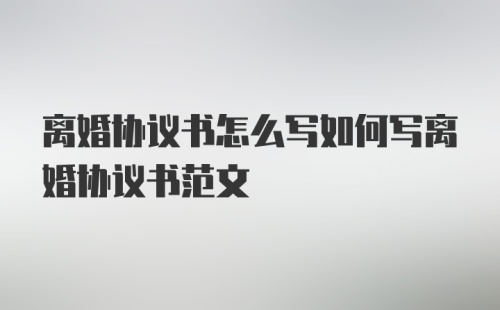 离婚协议书怎么写如何写离婚协议书范文